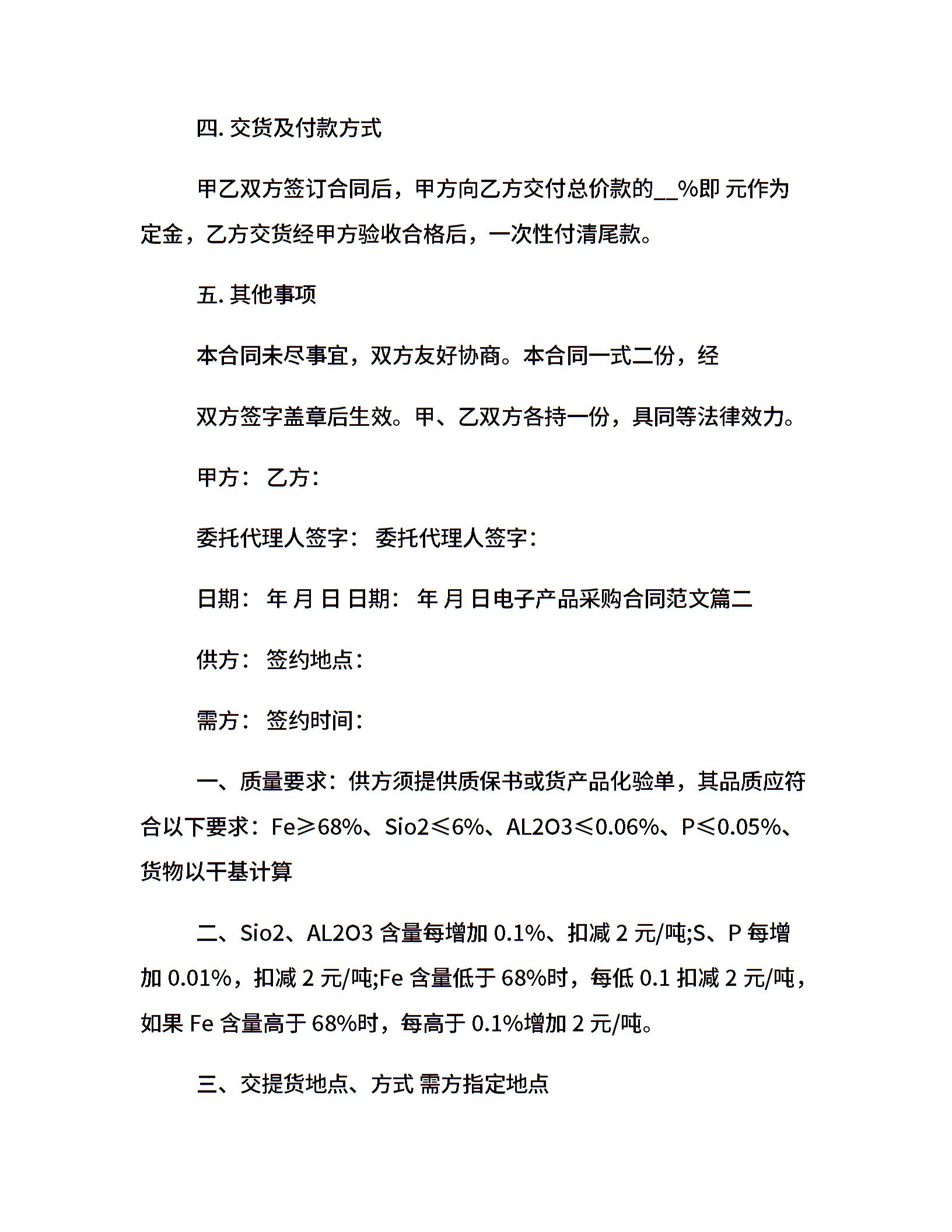 四. 交货及付款方式

甲乙双方签订合同后，甲方向乙方交付总价款的__%即 元作为定金，乙方交货经甲方验收合格后，一次性付清尾款。

五. 其他事项

本合同未尽事宜，双方友好协商。本合同一式二份，经

双方签字盖章后生效。甲、乙双方各持一份，具同等法律效力。

甲方： 乙方：

委托代理人签字： 委托代理人签字：

日期： 年 月 日 日期： 年 月 日电子产品采购合同范文篇二

供方： 签约地点：

需方： 签约时间：

一、质量要求：供方须提供质保书或货产品化验单，其品质应符合以下要求：Fe≥68%、Sio2≤6%、AL2O3≤0.06%、P≤0.05%、货物以干基计算

二、Sio2、AL2O3 含量每增加 0.1%、扣减 2 元/吨;S、P 每增加 0.01%，扣减 2 元/吨;Fe 含量低于 68%时，每低 0.1 扣减 2 元/吨，如果 Fe 含量高于 68%时，每高于 0.1%增加 2 元/吨。

三、交提货地点、方式 需方指定地点